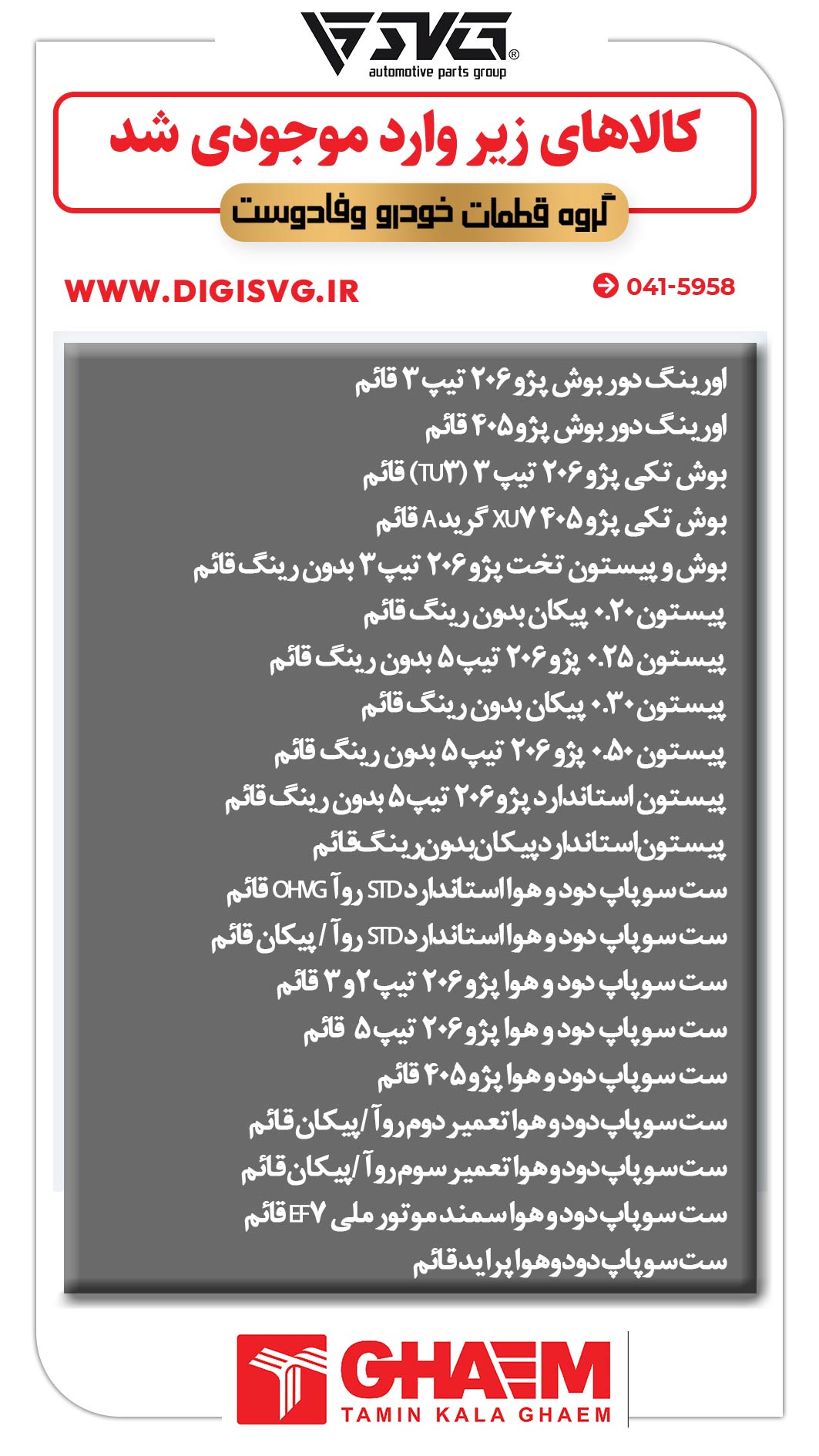 SVG®
automotive parts group

کالاهای زیر وارد موجودی شد

گروه قطعات خودرو وفادوست

WWW.DIGISVG.IR

041-5958

اورینگ دور بوش پژو ۲۰۶ تیپ ۳ قائم
اورینگ دور بوش پژو ۴۰۵ قائم
بوش تکی پژو ۲۰۶ تیپ ۳ (TU۳) قائم
بوش تکی پژو ۴۰۵ XU۷ گرید A قائم
بوش و پیستون تخت پژو ۲۰۶ تیپ ۳ بدون رینگ قائم
پیستون ۰.۲۰ پیکان بدون رینگ قائم
پیستون ۰.۲۵ پژو ۲۰۶ تیپ ۵ بدون رینگ قائم
پیستون ۰.۳۰ پیکان بدون رینگ قائم
پیستون ۰.۵۰ پژو ۲۰۶ تیپ ۵ بدون رینگ قائم
پیستون استاندارد پژو ۲۰۶ تیپ ۵ بدون رینگ قائم
پیستون استاندارد پیکان بدون رینگ قائم
ست سوپاپ دود و هوا استاندارد STD روآ OHVG قائم
ست سوپاپ دود و هوا استاندارد STD روآ / پیکان قائم
ست سوپاپ دود و هوا پژو ۲۰۶ تیپ ۲ و ۳ قائم
ست سوپاپ دود و هوا پژو ۲۰۶ تیپ ۵ قائم
ست سوپاپ دود و هوا پژو ۴۰۵ قائم
ست سوپاپ دود و هوا تعمیر دوم روآ / پیکان قائم
ست سوپاپ دود و هوا تعمیر سوم روآ / پیکان قائم
ست سوپاپ دود و هوا سمند موتور ملی EF۷ قائم
ست سوپاپ دود و هوا پراید قائم

GHAEM
TAMIN KALA GHAEM